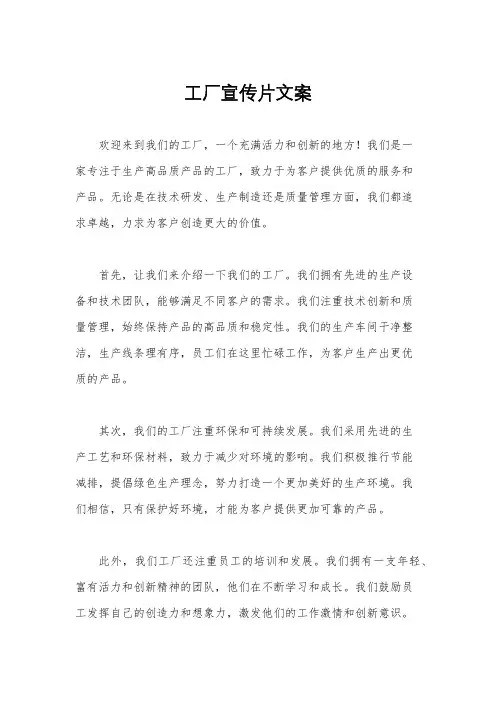 工厂宣传片文案

欢迎来到我们的工厂，一个充满活力和创新的地方！我们是一家专注于生产高品质产品的工厂，致力于为客户提供优质的服务和产品。无论是在技术研发、生产制造还是质量管理方面，我们都追求卓越，力求为客户创造更大的价值。

首先，让我们来介绍一下我们的工厂。我们拥有先进的生产设备和技术团队，能够满足不同客户的需求。我们注重技术创新和质量管理，始终保持产品的高品质和稳定性。我们的生产车间干净整洁，生产线条理有序，员工们在这里忙碌工作，为客户生产出更优质的产品。

其次，我们的工厂注重环保和可持续发展。我们采用先进的生产工艺和环保材料，致力于减少对环境的影响。我们积极推行节能减排，提倡绿色生产理念，努力打造一个更加美好的生产环境。我们相信，只有保护好环境，才能为客户提供更加可靠的产品。

此外，我们工厂还注重员工的培训和发展。我们拥有一支年轻、富有活力和创新精神的团队，他们在不断学习和成长。我们鼓励员工发挥自己的创造力和想象力，激发他们的工作激情和创新意识。